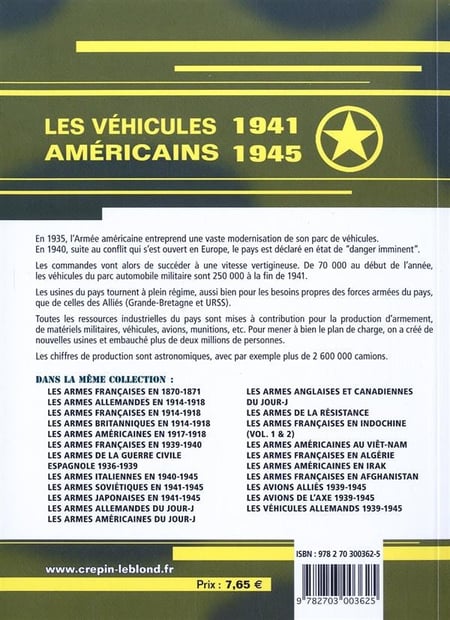 LES VÉHICULES 1941
AMÉRICAINS 1945

En 1935, l'Armée américaine entreprend une vaste modernisation de son parc de véhicules. En 1940, suite au conflit qui s'est ouvert en Europe, le pays est déclaré en état de "danger imminent".

Les commandes vont alors de succéder à une vitesse vertigineuse. De 70 000 au début de l'année, les véhicules du parc automobile militaire sont 250 000 à la fin de 1941.

Les usines du pays tournent à plein régime, aussi bien pour les besoins propres des forces armées du pays, que de celles des Alliés (Grande-Bretagne et URSS).

Toutes les ressources industrielles du pays sont mises à contribution pour la production d'armement, de matériels militaires, véhicules, avions, munitions, etc. Pour mener à bien le plan de charge, on a créé de nouvelles usines et embauché plus de deux millions de personnes.

Les chiffres de production sont astronomiques, avec par exemple plus de 2 600 000 camions.

DANS LA MÊME COLLECTION :
LES ARMES FRANÇAISES EN 1870-1871
LES ARMES ALLEMANDES EN 1914-1918
LES ARMES FRANÇAISES EN 1914-1918
LES ARMES BRITANNIQUES EN 1914-1918
LES ARMES AMÉRICAINES EN 1917-1918
LES ARMES FRANÇAISES EN 1939-1940
LES ARMES DE LA GUERRE CIVILE ESPAGNOLE 1936-1939
LES ARMES ITALIENNES EN 1940-1945
LES ARMES SOVIÉTIQUES EN 1941-1945
LES ARMES JAPONAISES EN 1941-1945
LES ARMES ALLEMANDES DU JOUR-J
LES ARMES AMÉRICAINES DU JOUR-J
LES ARMES ANGLAISES ET CANADIENNES DU JOUR-J
LES ARMES DE LA RÉSISTANCE
LES ARMES FRANÇAISES EN INDOCHINE (VOL. 1 & 2)
LES ARMES AMÉRICAINES AU VIÊT-NAM
LES ARMES FRANÇAISES EN ALGÉRIE
LES ARMES AMÉRICAINES EN IRAK
LES ARMES FRANÇAISES EN AFGHANISTAN
LES AVIONS ALLIÉS 1939-1945
LES AVIONS DE L'AXE 1939-1945
LES VÉHICULES ALLEMANDS 1939-1945

www.crepin-leblond.fr
Prix : 7,65 €
ISBN : 978 2 70 300362-5
9 782703 003625